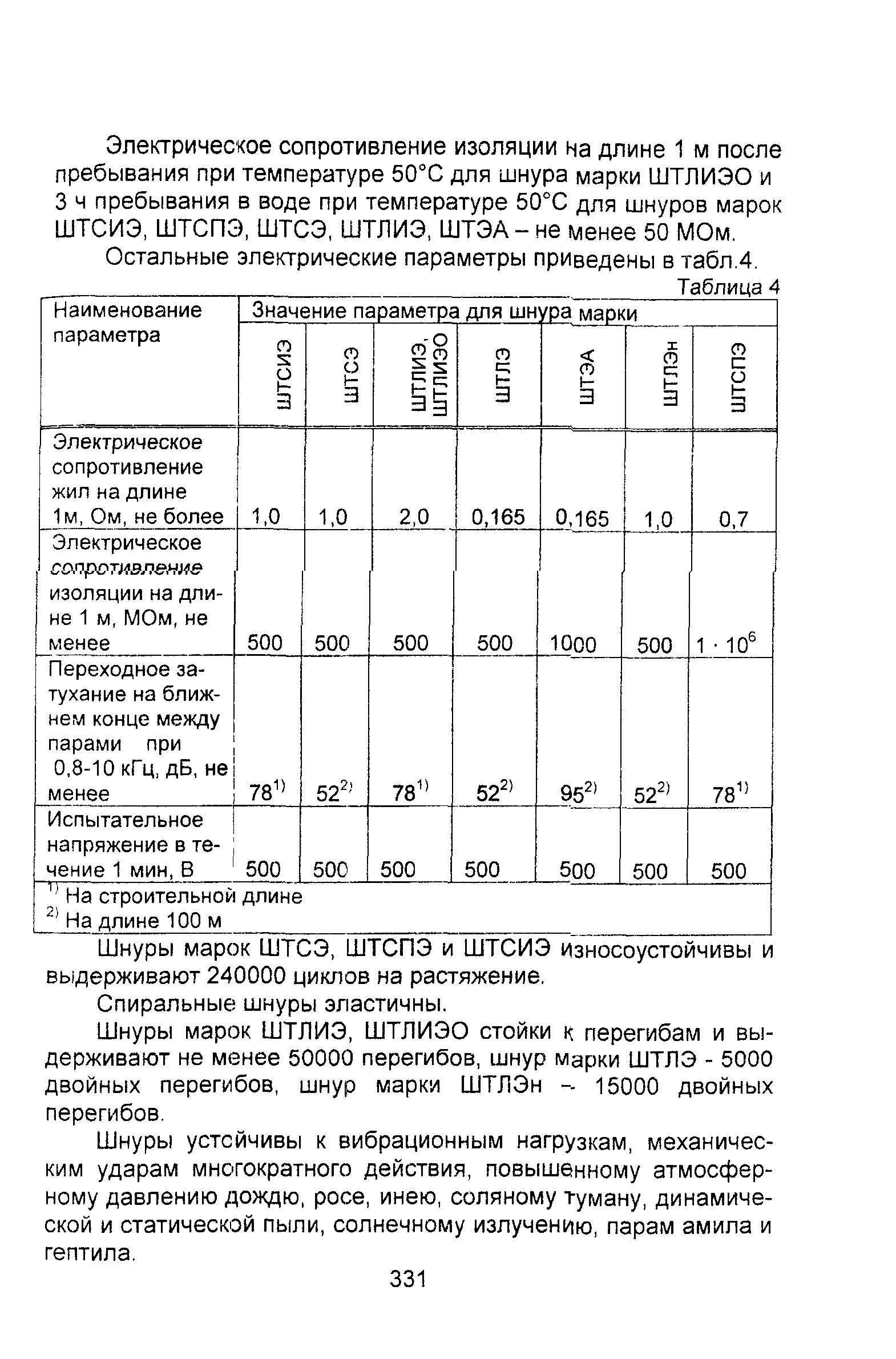 Электрическое сопротивление изоляции на длине 1 м после пребывания при температуре 50°С для шнура марки ШТЛИЭО и 3 ч пребывания в воде при температуре 50°С для шнуров марок ШТСИЭ, ШТСПЭ, ШТСЭ, ШТЛИЭ, ШТЭА – не менее 50 МОм.

Остальные электрические параметры приведены в табл.4.

Таблица 4

| Наименование параметра | Значение параметра для шнура марки | | | | | | |
|---|---|---|---|---|---|---|---|
| | ШТСИЭ | ШТСЭ | ШТЛИЭ, ШТЛИЭО | ШТЛЭ | ШТЭА | ШТЛЭн | ШТСПЭ |
| Электрическое сопротивление жил на длине 1м, Ом, не более | 1,0 | 1,0 | 2,0 | 0,165 | 0,165 | 1,0 | 0,7 |
| Электрическое сопротивление изоляции на длине 1 м, МОм, не менее | 500 | 500 | 500 | 500 | 1000 | 500 | $1 \cdot 10^6$ |
| Переходное затухание на ближнем конце между парами при 0,8-10 кГц, дБ, не менее | $78^{1)}$ | $52^{2)}$ | $78^{1)}$ | $52^{2)}$ | $95^{2)}$ | $52^{2)}$ | $78^{1)}$ |
| Испытательное напряжение в течение 1 мин, В | 500 | 500 | 500 | 500 | 500 | 500 | 500 |

$^{1)}$ На строительной длине
$^{2)}$ На длине 100 м

Шнуры марок ШТСЭ, ШТСПЭ и ШТСИЭ износоустойчивы и выдерживают 240000 циклов на растяжение.

Спиральные шнуры эластичны.

Шнуры марок ШТЛИЭ, ШТЛИЭО стойки к перегибам и выдерживают не менее 50000 перегибов, шнур марки ШТЛЭ - 5000 двойных перегибов, шнур марки ШТЛЭн – 15000 двойных перегибов.

Шнуры устойчивы к вибрационным нагрузкам, механическим ударам многократного действия, повышенному атмосферному давлению дождю, росе, инею, соляному туману, динамической и статической пыли, солнечному излучению, парам амила и гептила.

331